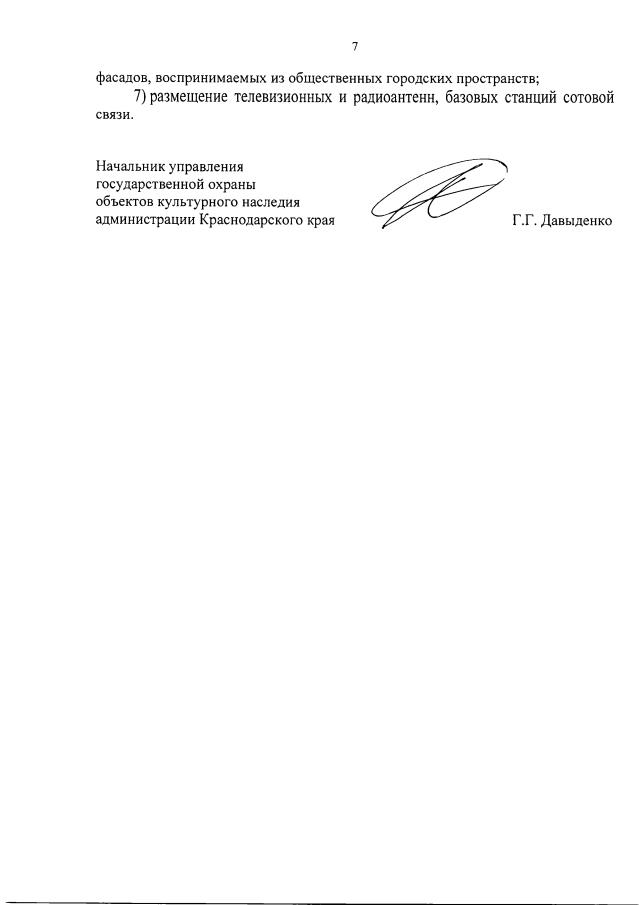 7

фасадов, воспринимаемых из общественных городских пространств;

7) размещение телевизионных и радиоантенн, базовых станций сотовой связи.

Начальник управления
государственной охраны
объектов культурного наследия
администрации Краснодарского края

Г.Г. Давыденко